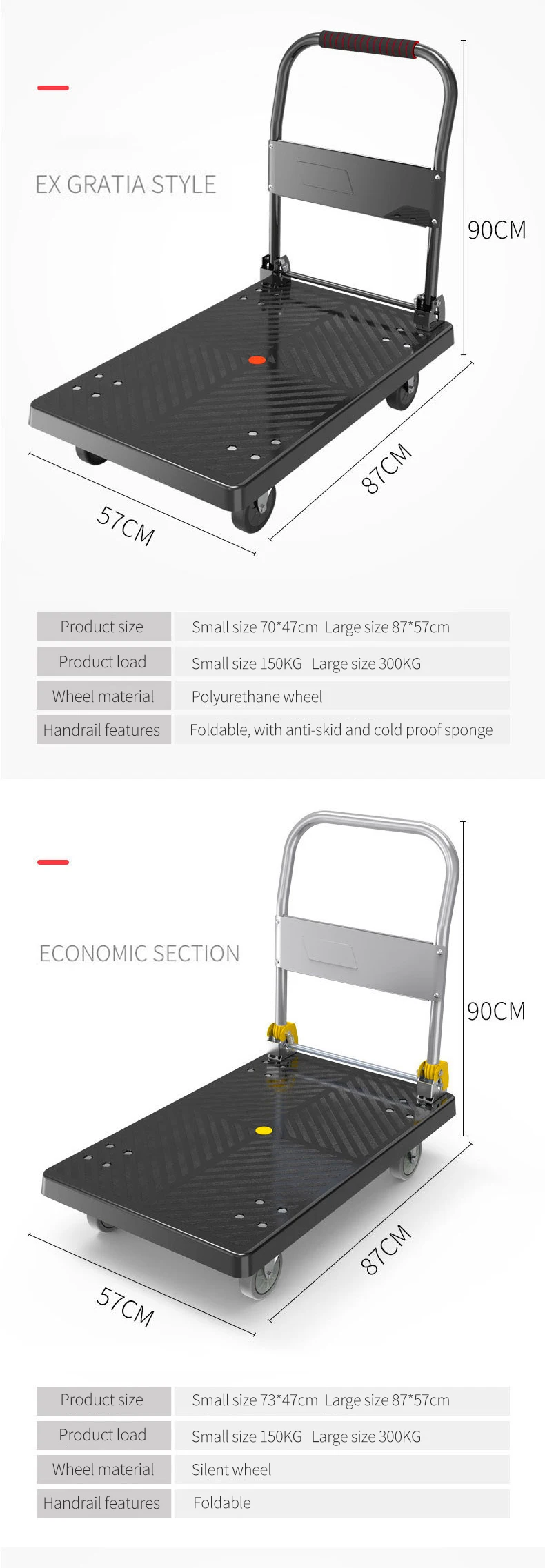 EX GRATIA STYLE

90CM

87CM

57CM

| Product size | Small size 70*47cm Large size 87*57cm |
|---|---|
| Product load | Small size 150KG Large size 300KG |
| Wheel material | Polyurethane wheel |
| Handrail features | Foldable, with anti-skid and cold proof sponge |

ECONOMIC SECTION

90CM

87CM

57CM

| Product size | Small size 73*47cm Large size 87*57cm |
|---|---|
| Product load | Small size 150KG Large size 300KG |
| Wheel material | Silent wheel |
| Handrail features | Foldable |